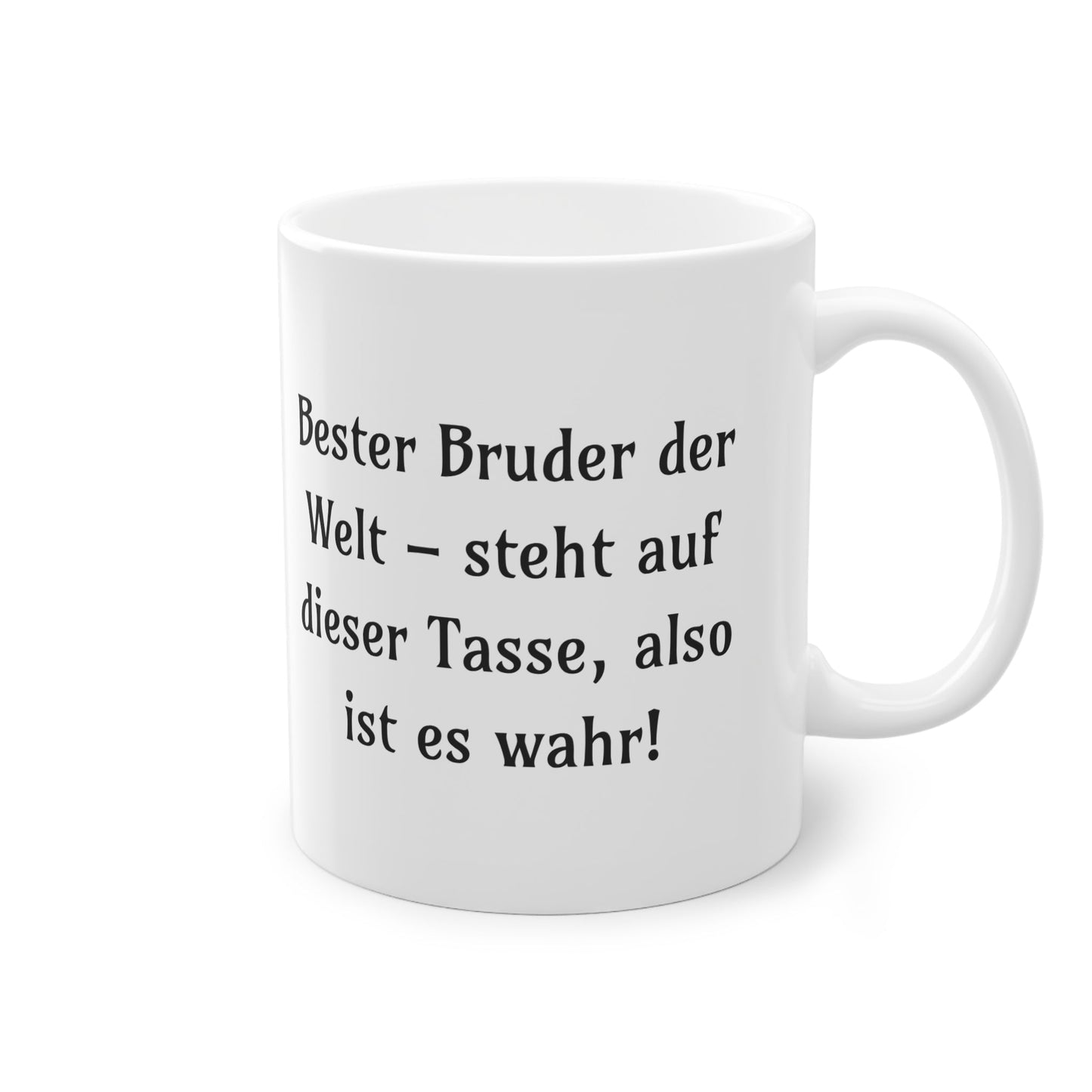 Bester Bruder der Welt – steht auf dieser Tasse, also ist es wahr!